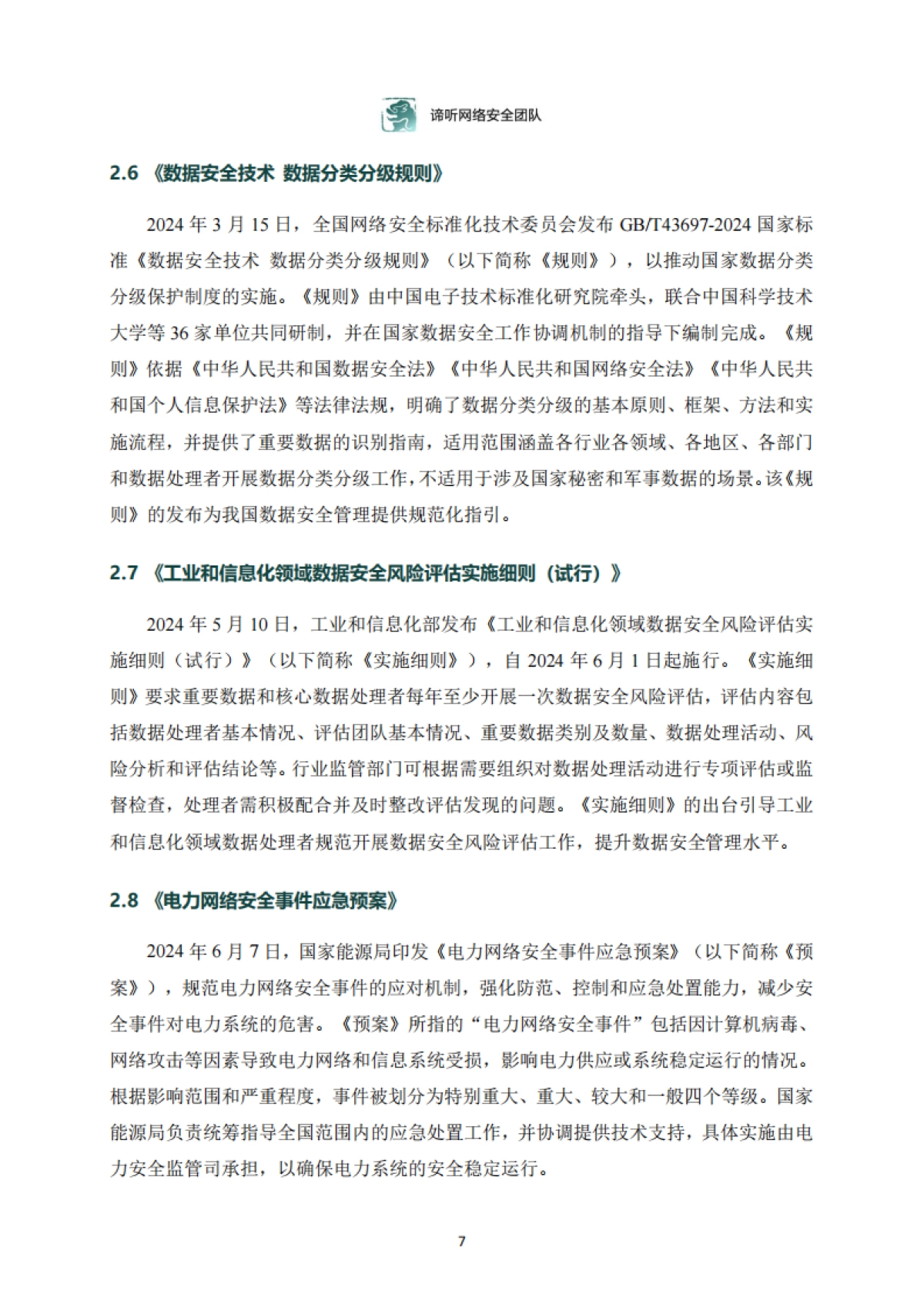 谛听网络安全团队

2.6 《数据安全技术 数据分类分级规则》

2024 年 3 月 15 日，全国网络安全标准化技术委员会发布 GB/T43697-2024 国家标准《数据安全技术 数据分类分级规则》（以下简称《规则》），以推动国家数据分类分级保护制度的实施。《规则》由中国电子技术标准化研究院牵头，联合中国科学技术大学等 36 家单位共同研制，并在国家数据安全工作协调机制的指导下编制完成。《规则》依据《中华人民共和国数据安全法》《中华人民共和国网络安全法》《中华人民共和国个人信息保护法》等法律法规，明确了数据分类分级的基本原则、框架、方法和实施流程，并提供了重要数据的识别指南，适用范围涵盖各行业各领域、各地区、各部门和数据处理者开展数据分类分级工作，不适用于涉及国家秘密和军事数据的场景。该《规则》的发布为我国数据安全管理提供规范化指引。

2.7 《工业和信息化领域数据安全风险评估实施细则（试行）》

2024 年 5 月 10 日，工业和信息化部发布《工业和信息化领域数据安全风险评估实施细则（试行）》（以下简称《实施细则》），自 2024 年 6 月 1 日起施行。《实施细则》要求重要数据和核心数据处理者每年至少开展一次数据安全风险评估，评估内容包括数据处理者基本情况、评估团队基本情况、重要数据类别及数量、数据处理活动、风险分析和评估结论等。行业监管部门可根据需要组织对数据处理活动进行专项评估或监督检查，处理者需积极配合并及时整改评估发现的问题。《实施细则》的出台引导工业和信息化领域数据处理者规范开展数据安全风险评估工作，提升数据安全管理水平。

2.8 《电力网络安全事件应急预案》

2024 年 6 月 7 日，国家能源局印发《电力网络安全事件应急预案》（以下简称《预案》），规范电力网络安全事件的应对机制，强化防范、控制和应急处置能力，减少安全事件对电力系统的危害。《预案》所指的“电力网络安全事件”包括因计算机病毒、网络攻击等因素导致电力网络和信息系统受损，影响电力供应或系统稳定运行的情况。根据影响范围和严重程度，事件被划分为特别重大、重大、较大和一般四个等级。国家能源局负责统筹指导全国范围内的应急处置工作，并协调提供技术支持，具体实施由电力安全监管司承担，以确保电力系统的安全稳定运行。

7